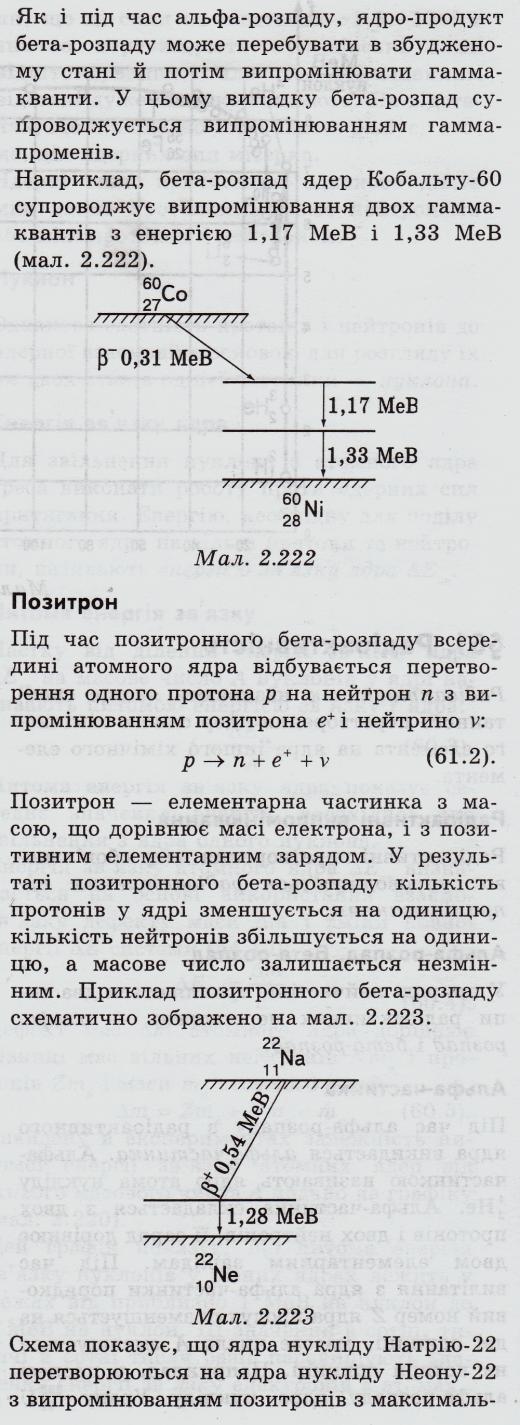 Як і під час альфа-розпаду, ядро-продукт бета-розпаду може перебувати в збудженому стані й потім випромінювати гамма-кванти. У цьому випадку бета-розпад супроводжується випромінюванням гамма-променів.

Наприклад, бета-розпад ядер Кобальту-60 супроводжує випромінювання двох гамма-квантів з енергією 1,17 МеВ і 1,33 МеВ (мал. 2.222).

$^{60}_{27}Co$

$\beta^-$ 0,31 МеВ

1,17 МеВ

1,33 МеВ

$^{60}_{28}Ni$

Мал. 2.222

Позитрон

Під час позитронного бета-розпаду всередині атомного ядра відбувається перетворення одного протона $p$ на нейтрон $n$ з випромінюванням позитрона $e^+$ і нейтрино $\nu$:

$p \rightarrow n + e^+ + \nu$ (61.2).

Позитрон — елементарна частинка з масою, що дорівнює масі електрона, і з позитивним елементарним зарядом. У результаті позитронного бета-розпаду кількість протонів у ядрі зменшується на одиницю, кількість нейтронів збільшується на одиницю, а масове число залишається незмінним. Приклад позитронного бета-розпаду схематично зображено на мал. 2.223.

$^{22}_{11}Na$

$\beta^+$ 0,54 МеВ

1,28 МеВ

$^{22}_{10}Ne$

Мал. 2.223

Схема показує, що ядра нукліду Натрію-22 перетворюються на ядра нукліду Неону-22 з випромінюванням позитронів з максималь-